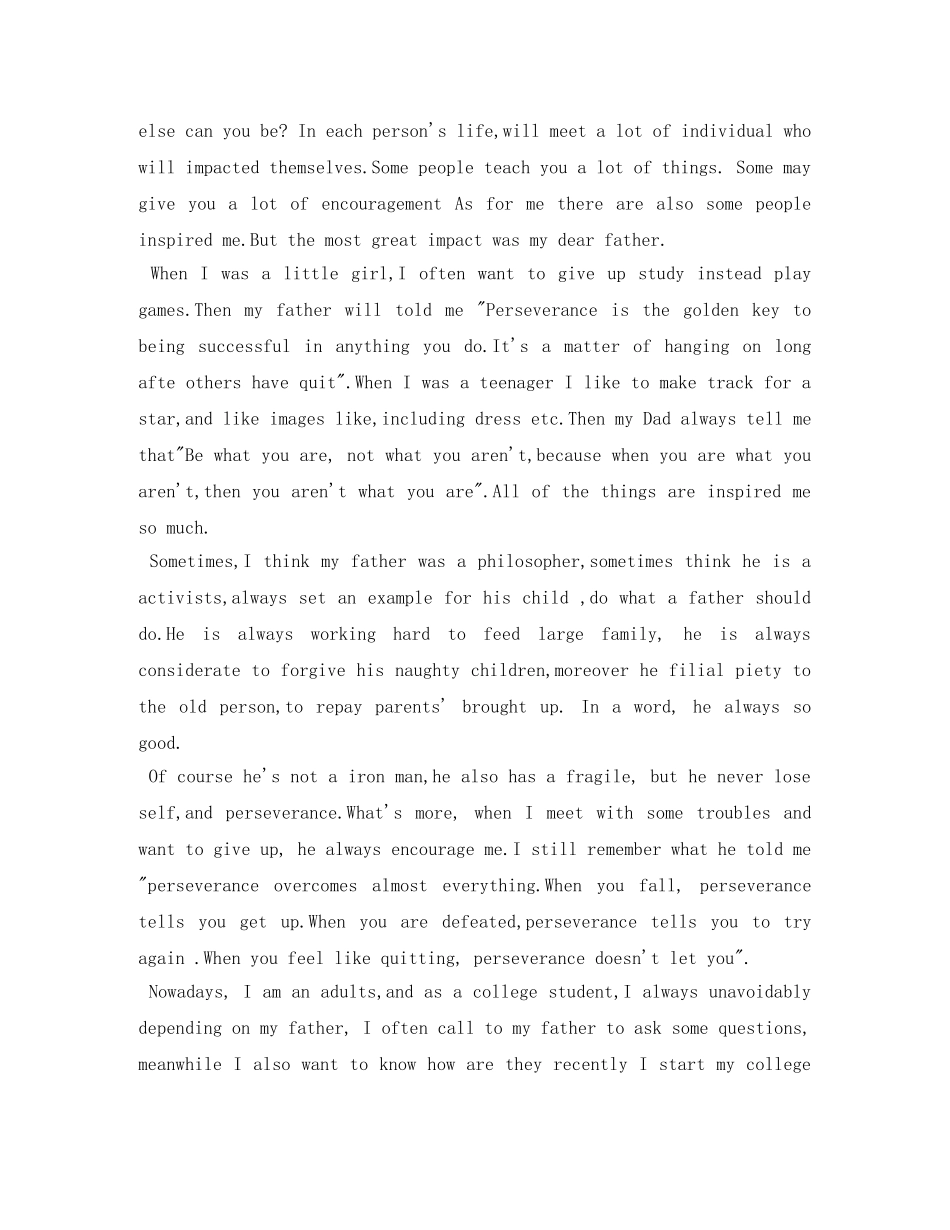 else can you be? In each person's life,will meet a lot of individual who will impacted themselves.Some people teach you a lot of things. Some may give you a lot of encouragement As for me there are also some people inspired me.But the most great impact was my dear father.

When I was a little girl,I often want to give up study instead play games.Then my father will told me "Perseverance is the golden key to being successful in anything you do.It's a matter of hanging on long afte others have quit".When I was a teenager I like to make track for a star,and like images like,including dress etc.Then my Dad always tell me that"Be what you are, not what you aren't,because when you are what you aren't,then you aren't what you are".All of the things are inspired me so much.

Sometimes,I think my father was a philosopher,sometimes think he is a activists,always set an example for his child ,do what a father should do.He is always working hard to feed large family, he is always considerate to forgive his naughty children,moreover he filial piety to the old person,to repay parents' brought up. In a word, he always so good.

Of course he's not a iron man,he also has a fragile, but he never lose self,and perseverance.What's more, when I meet with some troubles and want to give up, he always encourage me.I still remember what he told me "perseverance overcomes almost everything.When you fall, perseverance tells you get up.When you are defeated,perseverance tells you to try again .When you feel like quitting, perseverance doesn't let you".

Nowadays, I am an adults,and as a college student,I always unavoidably depending on my father, I often call to my father to ask some questions, meanwhile I also want to know how are they recently I start my college